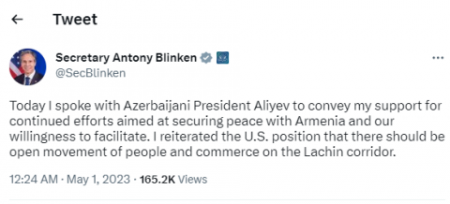 Tweet

Secretary Antony Blinken
@SecBlinken

Today I spoke with Azerbaijani President Aliyev to convey my support for continued efforts aimed at securing peace with Armenia and our willingness to facilitate. I reiterated the U.S. position that there should be open movement of people and commerce on the Lachin corridor.

12:24 AM · May 1, 2023 · 165.2K Views